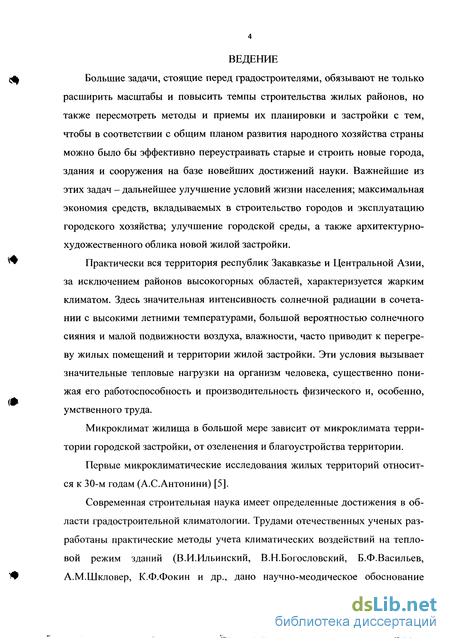 4

ВЕДЕНИЕ

Большие задачи, стоящие перед градостроителями, обязывают не только расширить масштабы и повысить темпы строительства жилых районов, но также пересмотреть методы и приемы их планировки и застройки с тем, чтобы в соответствии с общим планом развития народного хозяйства страны можно было бы эффективно переустраивать старые и строить новые города, здания и сооружения на базе новейших достижений науки. Важнейшие из этих задач – дальнейшее улучшение условий жизни населения; максимальная экономия средств, вкладываемых в строительство городов и эксплуатацию городского хозяйства; улучшение городской среды, а также архитектурно-художественного облика новой жилой застройки.

Практически вся территория республик Закавказье и Центральной Азии, за исключением районов высокогорных областей, характеризуется жарким климатом. Здесь значительная интенсивность солнечной радиации в сочетании с высокими летними температурами, большой вероятностью солнечного сияния и малой подвижности воздуха, влажности, часто приводит к перегреву жилых помещений и территории жилой застройки. Эти условия вызывает значительные тепловые нагрузки на организм человека, существенно понижая его работоспособность и производительность физического и, особенно, умственного труда.

Микроклимат жилища в большой мере зависит от микроклимата территории городской застройки, от озеленения и благоустройства территории.

Первые микроклиматические исследования жилых территорий относится к 30-м годам (А.С.Антонини) [5].

Современная строительная наука имеет определенные достижения в области градостроительной климатологии. Трудами отечественных ученых разработаны практические методы учета климатических воздействий на тепловой режим зданий (В.И.Ильинский, В.Н.Богословский, Б.Ф.Васильев, А.М.Шкловер, К.Ф.Фокин и др., дано научно-меодическое обоснование

dsLib.net
библиотека диссертаций